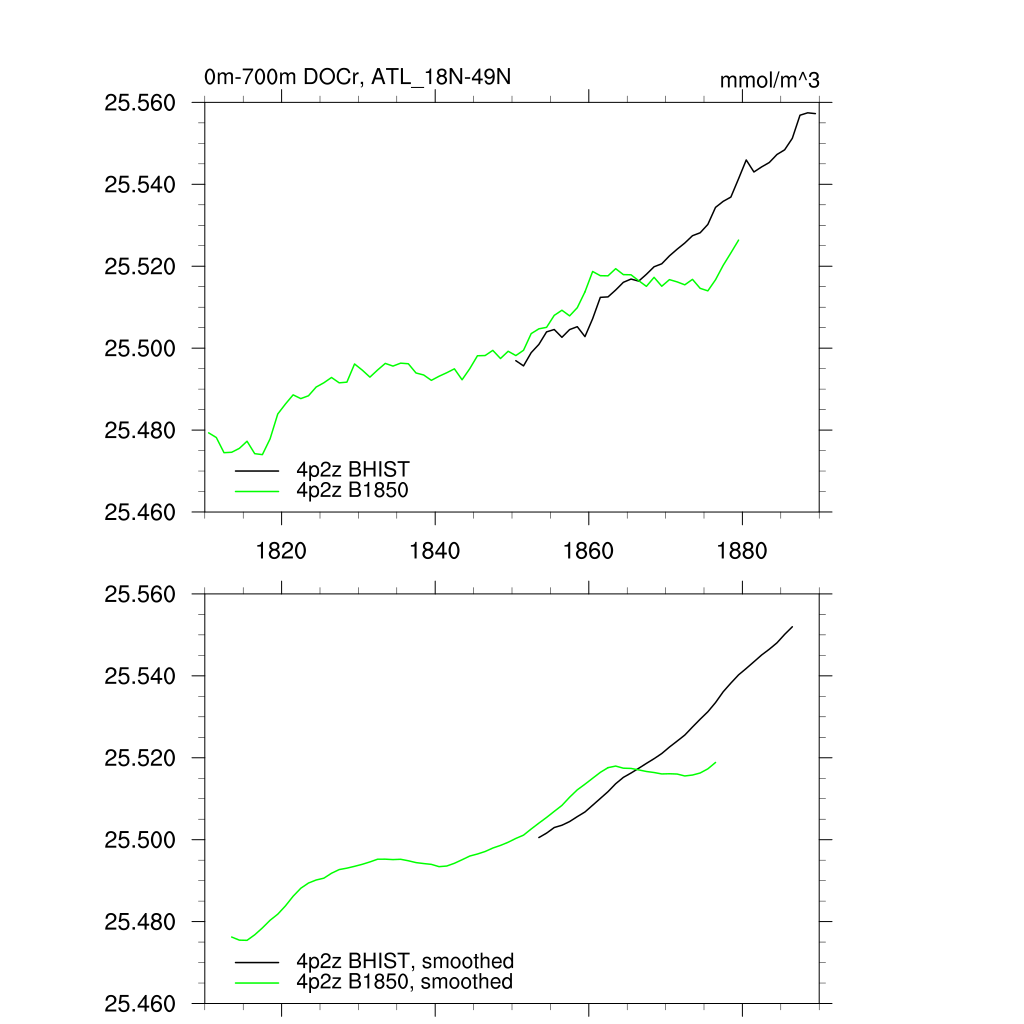 0m-700m DOCr, ATL_18N-49N

mmol/m^3

25.560
25.540
25.520
25.500
25.480
25.460

4p2z BHIST
4p2z B1850

1820
1840
1860
1880

25.560
25.540
25.520
25.500
25.480
25.460

4p2z BHIST, smoothed
4p2z B1850, smoothed